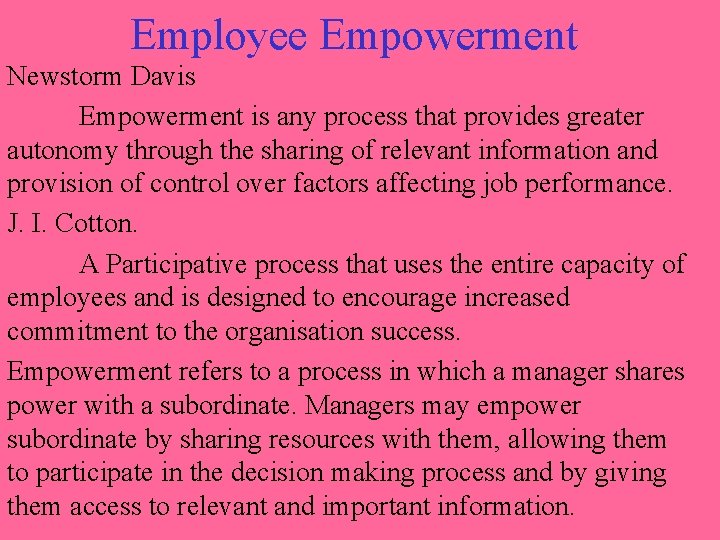 Employee Empowerment

Newstorm Davis

Empowerment is any process that provides greater autonomy through the sharing of relevant information and provision of control over factors affecting job performance.

J. I. Cotton.

A Participative process that uses the entire capacity of employees and is designed to encourage increased commitment to the organisation success.

Empowerment refers to a process in which a manager shares power with a subordinate. Managers may empower subordinate by sharing resources with them, allowing them to participate in the decision making process and by giving them access to relevant and important information.